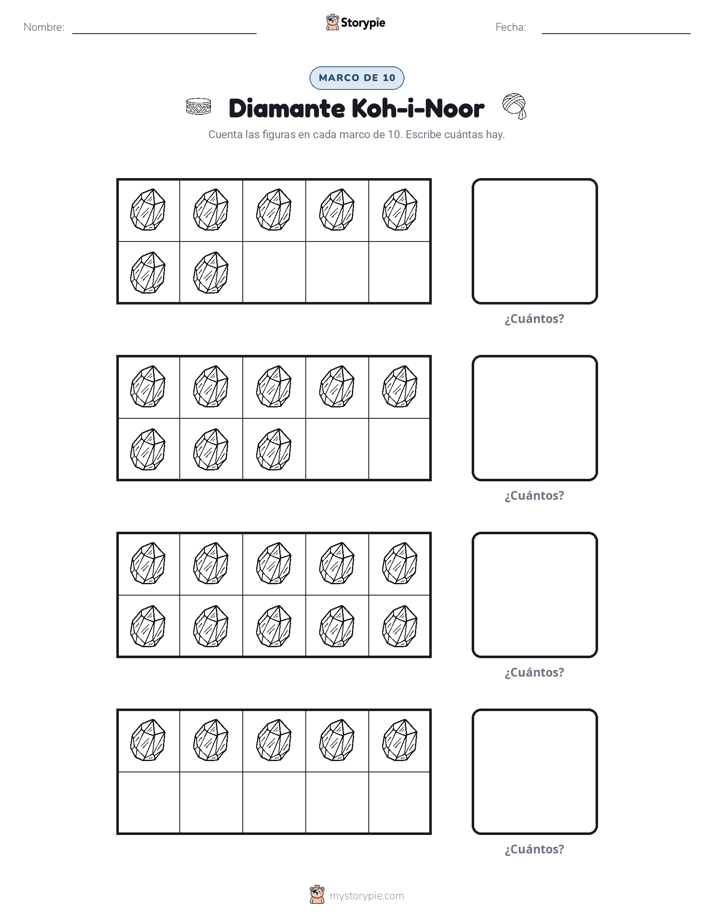 Nombre: ____ Storypie Fecha: ____

MARCO DE 10

Diamante Koh-i-Noor

Cuenta las figuras en cada marco de 10. Escribe cuántas hay.

¿Cuántos?

¿Cuántos?

¿Cuántos?

¿Cuántos?

mystorypie.com